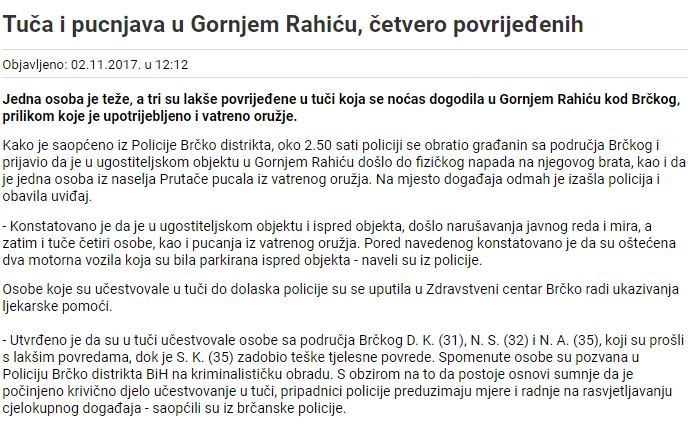 Tuča i pucnjava u Gornjem Rahiću, četvero povrijeđenih

Objavljeno: 02.11.2017. u 12:12

Jedna osoba je teže, a tri su lakše povrijeđene u tuči koja se noćas dogodila u Gornjem Rahiću kod Brčkog, prilikom koje je upotrijebljeno i vatreno oružje.

Kako je saopćeno iz Policije Brčko distrikta, oko 2.50 sati policiji se obratio građanin sa područja Brčkog i prijavio da je u ugostiteljskom objektu u Gornjem Rahiću došlo do fizičkog napada na njegovog brata, kao i da je jedna osoba iz naselja Prutače pucala iz vatrenog oružja. Na mjesto događaja odmah je izašla policija i obavila uviđaj.

- Konstatovano je da je u ugostiteljskom objektu i ispred objekta, došlo narušavanja javnog reda i mira, a zatim i tuče četiri osobe, kao i pucanja iz vatrenog oružja. Pored navedenog konstatovano je da su oštećena dva motorna vozila koja su bila parkirana ispred objekta - naveli su iz policije.

Osobe koje su učestvovale u tuči do dolaska policije su se uputila u Zdravstveni centar Brčko radi ukazivanja ljekarske pomoći.

- Utvrđeno je da su u tuči učestvovale osobe sa područja Brčkog D. K. (31), N. S. (32) i N. A. (35), koji su prošli s lakšim povredama, dok je S. K. (35) zadobio teške tjelesne povrede. Spomenute osobe su pozvana u Policiju Brčko distrikta BiH na kriminalističku obradu. S obzirom na to da postoje osnovi sumnje da je počinjeno krivično djelo učestvovanje u tuči, pripadnici policije preduzimaju mjere i radnje na rasvjetljavanju cjelokupnog događaja - saopćili su iz brčanske policije.